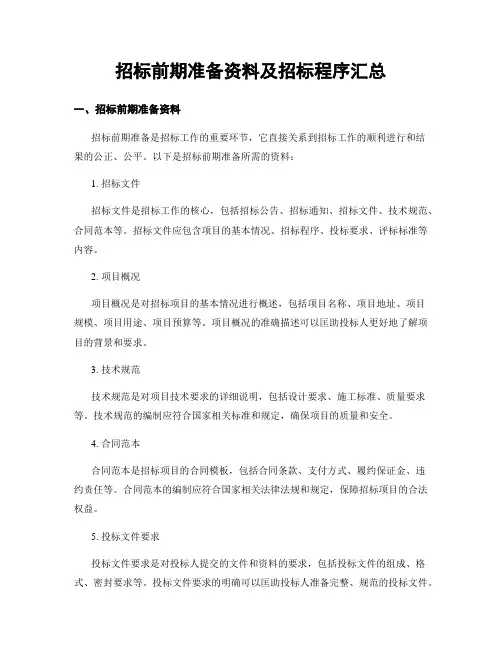 招标前期准备资料及招标程序汇总

一、招标前期准备资料

招标前期准备是招标工作的重要环节，它直接关系到招标工作的顺利进行和结果的公正、公平。以下是招标前期准备所需的资料：

1. 招标文件

招标文件是招标工作的核心，包括招标公告、招标通知、招标文件、技术规范、合同范本等。招标文件应包含项目的基本情况、招标程序、投标要求、评标标准等内容。

2. 项目概况

项目概况是对招标项目的基本情况进行概述，包括项目名称、项目地址、项目规模、项目用途、项目预算等。项目概况的准确描述可以匡助投标人更好地了解项目的背景和要求。

3. 技术规范

技术规范是对项目技术要求的详细说明，包括设计要求、施工标准、质量要求等。技术规范的编制应符合国家相关标准和规定，确保项目的质量和安全。

4. 合同范本

合同范本是招标项目的合同模板，包括合同条款、支付方式、履约保证金、违约责任等。合同范本的编制应符合国家相关法律法规和规定，保障招标项目的合法权益。

5. 投标文件要求

投标文件要求是对投标人提交的文件和资料的要求，包括投标文件的组成、格式、密封要求等。投标文件要求的明确可以匡助投标人准备完整、规范的投标文件。